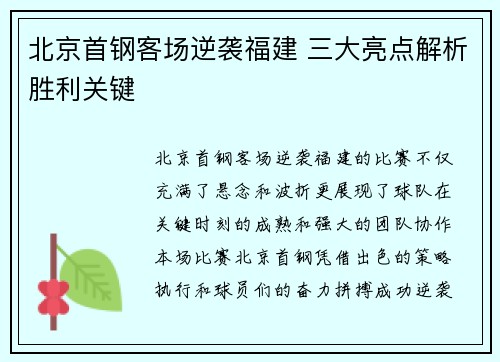 北京首钢客场逆袭福建 三大亮点解析胜利关键

北京首钢客场逆袭福建的比赛不仅充满了悬念和波折更展现了球队在关键时刻的成熟和强大的团队协作本场比赛北京首钢凭借出色的策略执行和球员们的奋力拼搏成功逆袭